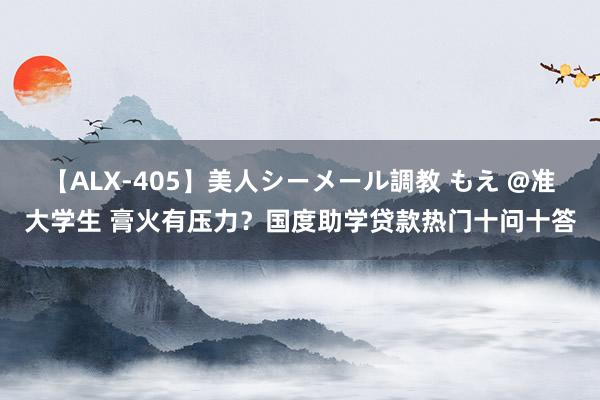 【ALX-405】美人シーメール調教 もえ @准大学生 膏火有压力？国度助学贷款热门十问十答